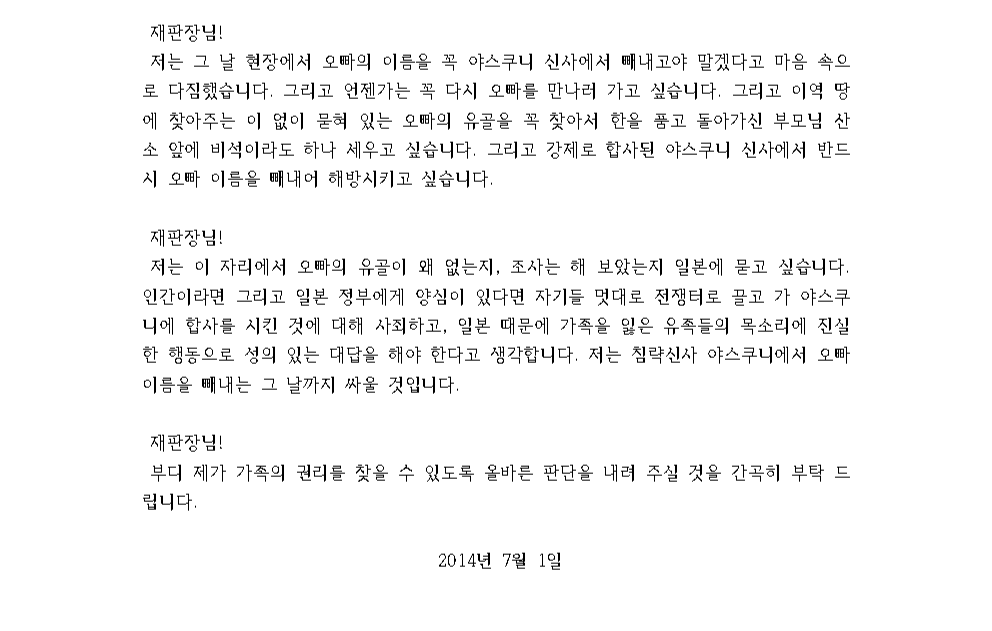 재판장님!

저는 그 날 현장에서 오빠의 이름을 꼭 야스쿠니 신사에서 빼내고야 말겠다고 마음 속으로 다짐했습니다. 그리고 언젠가는 꼭 다시 오빠를 만나러 가고 싶습니다. 그리고 이역 땅에 찾아주는 이 없이 묻혀 있는 오빠의 유골을 꼭 찾아서 한을 품고 돌아가신 부모님 산소 앞에 비석이라도 하나 세우고 싶습니다. 그리고 강제로 합사된 야스쿠니 신사에서 반드시 오빠 이름을 빼내어 해방시키고 싶습니다.

재판장님!

저는 이 자리에서 오빠의 유골이 왜 없는지, 조사는 해 보았는지 일본에 묻고 싶습니다. 인간이라면 그리고 일본 정부에게 양심이 있다면 자기들 멋대로 전쟁터로 끌고 가 야스쿠니에 합사를 시킨 것에 대해 사죄하고, 일본 때문에 가족을 잃은 유족들의 목소리에 진실한 행동으로 성의 있는 대답을 해야 한다고 생각합니다. 저는 침략신사 야스쿠니에서 오빠 이름을 빼내는 그 날까지 싸울 것입니다.

재판장님!

부디 제가 가족의 권리를 찾을 수 있도록 올바른 판단을 내려 주실 것을 간곡히 부탁 드립니다.

2014년 7월 1일